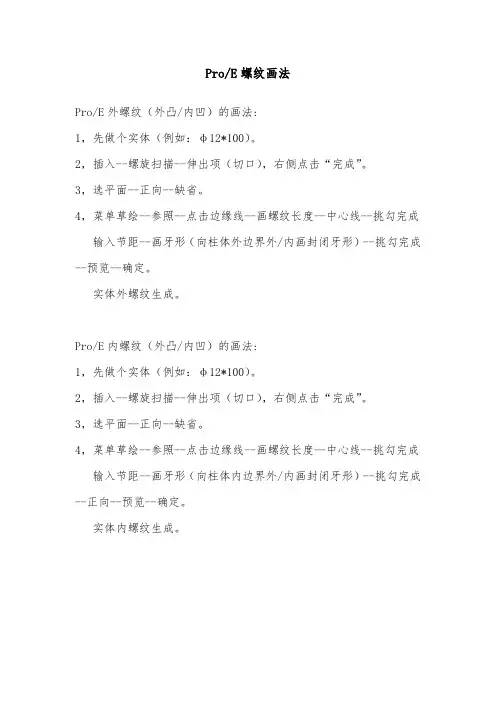 Pro/E 螺纹画法

Pro/E 外螺纹（外凸/内凹）的画法：

1，先做个实体（例如：φ12*100）。

2，插入--螺旋扫描--伸出项（切口），右侧点击“完成”。

3，选平面--正向--缺省。

4，菜单草绘--参照--点击边缘线--画螺纹长度--中心线--挑勾完成

输入节距--画牙形（向柱体外边界外/内画封闭牙形）--挑勾完成--预览--确定。

实体外螺纹生成。

Pro/E 内螺纹（外凸/内凹）的画法：

1，先做个实体（例如：φ12*100）。

2，插入--螺旋扫描--伸出项（切口），右侧点击“完成”。

3，选平面--正向--缺省。

4，菜单草绘--参照--点击边缘线--画螺纹长度--中心线--挑勾完成

输入节距--画牙形（向柱体内边界外/内画封闭牙形）--挑勾完成--正向--预览--确定。

实体内螺纹生成。